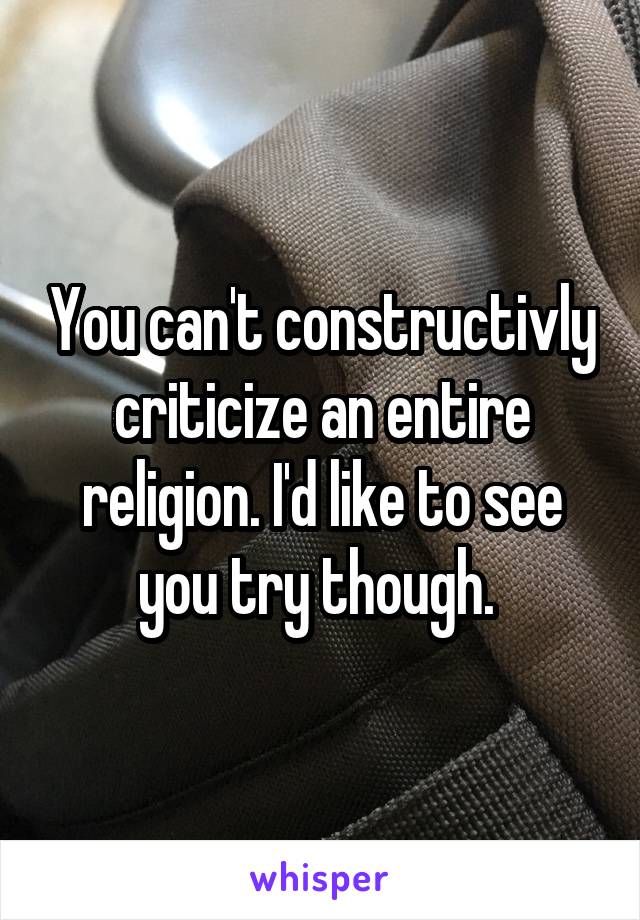 You can't constructivly criticize an entire religion. I'd like to see you try though.

whisper